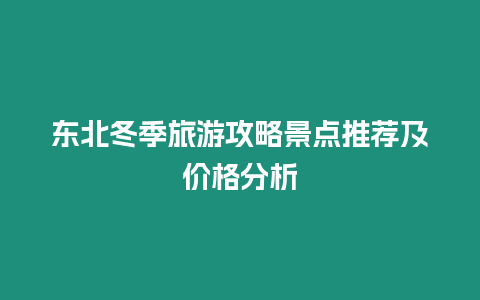 东北冬季旅游攻略景点推荐及价格分析